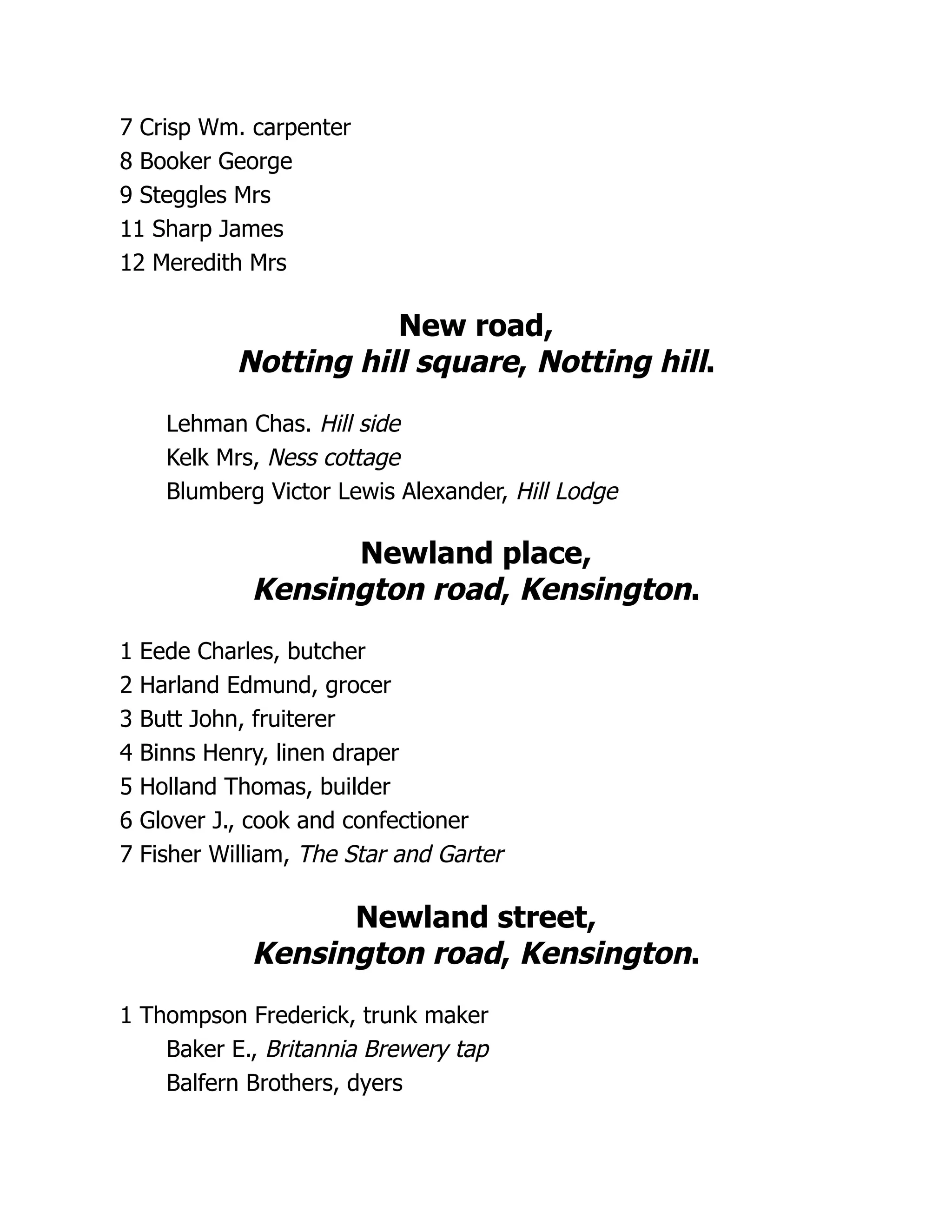 7 Crisp Wm. carpenter
8 Booker George
9 Steggles Mrs
11 Sharp James
12 Meredith Mrs

New road,
Notting hill square, Notting hill.

Lehman Chas. Hill side
Kelk Mrs, Ness cottage
Blumberg Victor Lewis Alexander, Hill Lodge

Newland place,
Kensington road, Kensington.

1 Eede Charles, butcher
2 Harland Edmund, grocer
3 Butt John, fruiterer
4 Binns Henry, linen draper
5 Holland Thomas, builder
6 Glover J., cook and confectioner
7 Fisher William, The Star and Garter

Newland street,
Kensington road, Kensington.

1 Thompson Frederick, trunk maker
Baker E., Britannia Brewery tap
Balfern Brothers, dyers